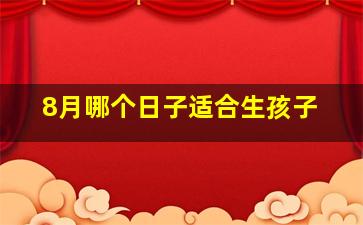 8月哪个日子适合生孩子